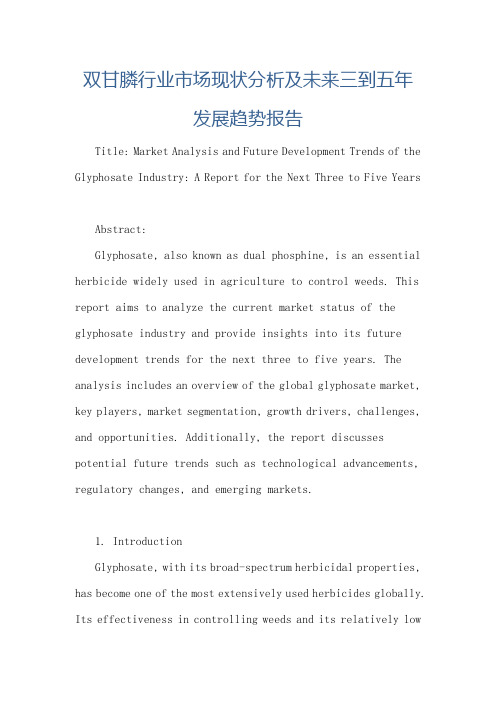 双甘膦行业市场现状分析及未来三到五年发展趋势报告

Title: Market Analysis and Future Development Trends of the Glyphosate Industry: A Report for the Next Three to Five Years

Abstract:

Glyphosate, also known as dual phosphine, is an essential herbicide widely used in agriculture to control weeds. This report aims to analyze the current market status of the glyphosate industry and provide insights into its future development trends for the next three to five years. The analysis includes an overview of the global glyphosate market, key players, market segmentation, growth drivers, challenges, and opportunities. Additionally, the report discusses potential future trends such as technological advancements, regulatory changes, and emerging markets.

1. Introduction

Glyphosate, with its broad-spectrum herbicidal properties, has become one of the most extensively used herbicides globally. Its effectiveness in controlling weeds and its relatively low